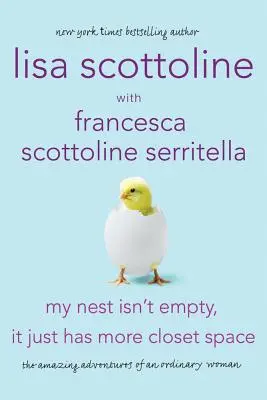 new york times bestselling author

lisa scottoline

with

francesca scottoline serritella

my nest isn't empty, it just has more closet space

the amazing adventures of an ordinary woman